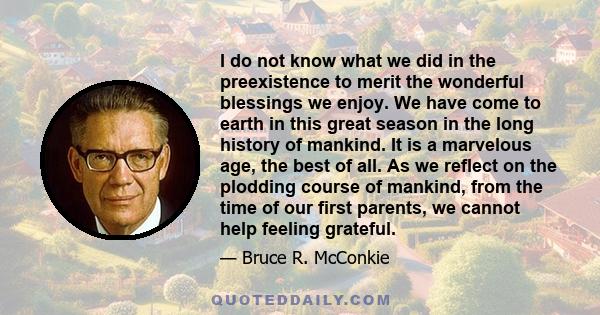 I do not know what we did in the preexistence to merit the wonderful blessings we enjoy. We have come to earth in this great season in the long history of mankind. It is a marvelous age, the best of all. As we reflect on the plodding course of mankind, from the time of our first parents, we cannot help feeling grateful.

— Bruce R. McConkie

QUOTEDDAILY.COM